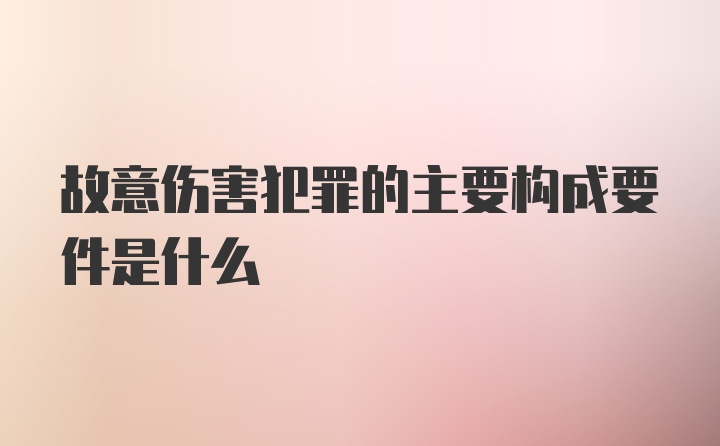 故意伤害犯罪的主要构成要件是什么